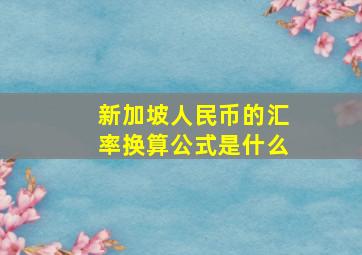 新加坡人民币的汇率换算公式是什么